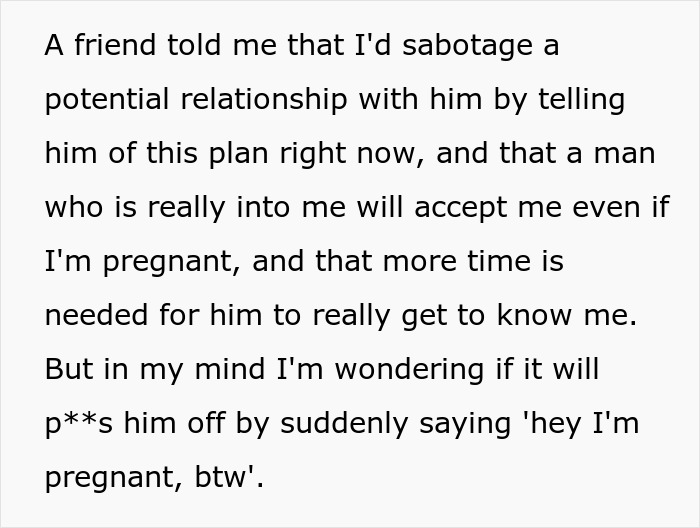 A friend told me that I'd sabotage a potential relationship with him by telling him of this plan right now, and that a man who is really into me will accept me even if I'm pregnant, and that more time is needed for him to really get to know me. But in my mind I'm wondering if it will p**s him off by suddenly saying 'hey I'm pregnant, btw'.